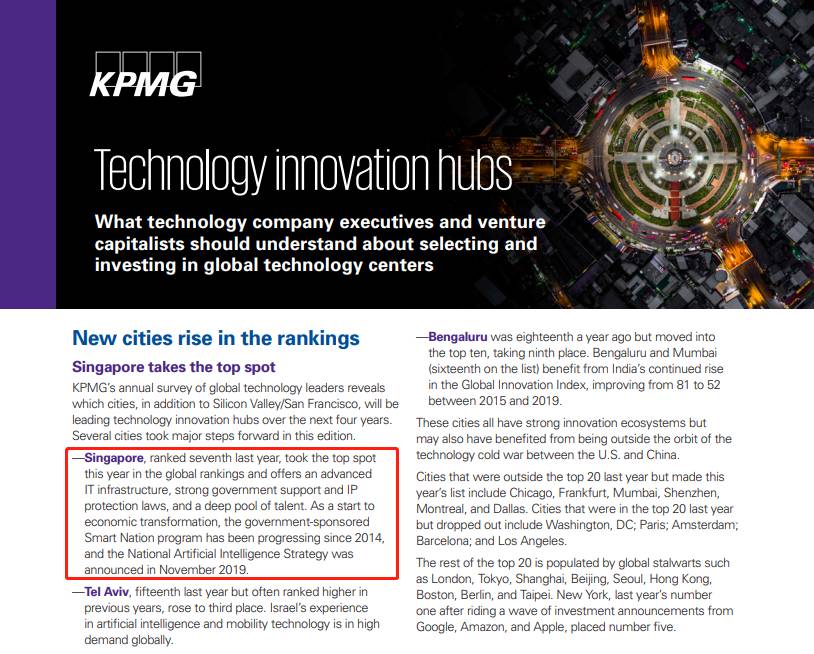 KPMG

Technology innovation hubs

What technology company executives and venture capitalists should understand about selecting and investing in global technology centers

New cities rise in the rankings

Singapore takes the top spot

KPMG's annual survey of global technology leaders reveals which cities, in addition to Silicon Valley/San Francisco, will be leading technology innovation hubs over the next four years. Several cities took major steps forward in this edition.

—Singapore, ranked seventh last year, took the top spot this year in the global rankings and offers an advanced IT infrastructure, strong government support and IP protection laws, and a deep pool of talent. As a start to economic transformation, the government-sponsored Smart Nation program has been progressing since 2014, and the National Artificial Intelligence Strategy was announced in November 2019.

—Tel Aviv, fifteenth last year but often ranked higher in previous years, rose to third place. Israel's experience in artificial intelligence and mobility technology is in high demand globally.

—Bengaluru was eighteenth a year ago but moved into the top ten, taking ninth place. Bengaluru and Mumbai (sixteenth on the list) benefit from India's continued rise in the Global Innovation Index, improving from 81 to 52 between 2015 and 2019.

These cities all have strong innovation ecosystems but may also have benefited from being outside the orbit of the technology cold war between the U.S. and China.

Cities that were outside the top 20 last year but made this year's list include Chicago, Frankfurt, Mumbai, Shenzhen, Montreal, and Dallas. Cities that were in the top 20 last year but dropped out include Washington, DC; Paris; Amsterdam; Barcelona; and Los Angeles.

The rest of the top 20 is populated by global stalwarts such as London, Tokyo, Shanghai, Beijing, Seoul, Hong Kong, Boston, Berlin, and Taipei. New York, last year's number one after riding a wave of investment announcements from Google, Amazon, and Apple, placed number five.